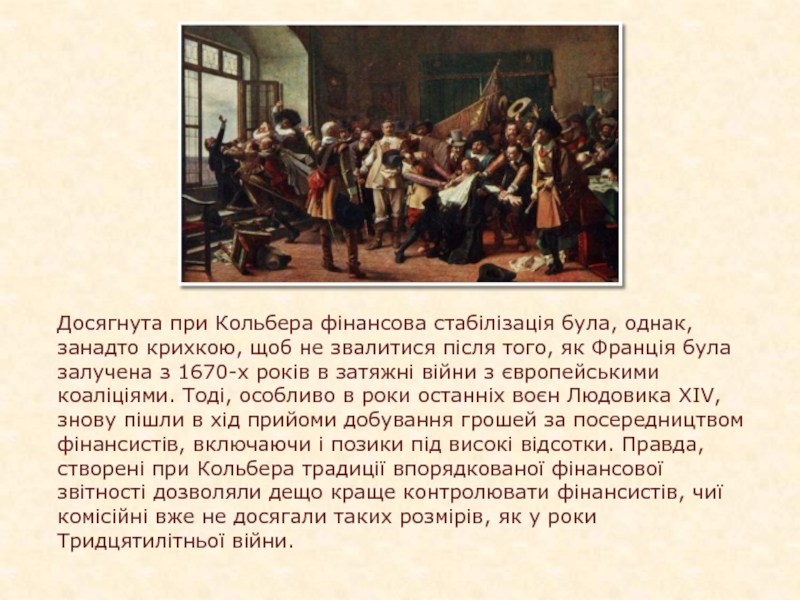 Досягнута при Кольбера фінансова стабілізація була, однак, занадто крихкою, щоб не звалитися після того, як Франція була залучена з 1670-х років в затяжні війни з європейськими коаліціями. Тоді, особливо в роки останніх воєн Людовика XIV, знову пішли в хід прийоми добування грошей за посередництвом фінансистів, включаючи і позики під високі відсотки. Правда, створені при Кольбера традиції впорядкованої фінансової звітності дозволяли дещо краще контролювати фінансистів, чиї комісійні вже не досягали таких розмірів, як у роки Тридцятилітньої війни.